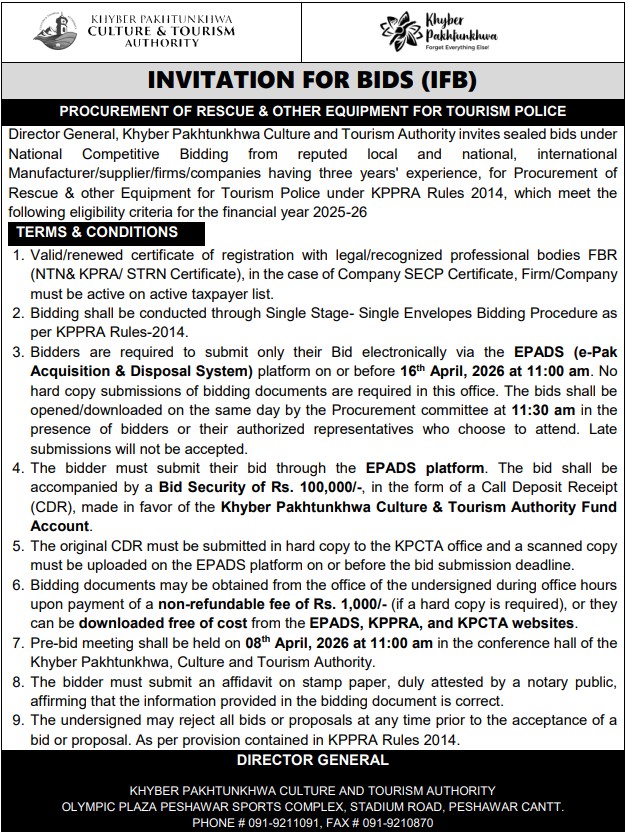 KHYBER PAKHTUNKHWA CULTURE & TOURISM AUTHORITY

Khyber Pakhtunkhwa
Forget Everything Else!

INVITATION FOR BIDS (IFB)

PROCUREMENT OF RESCUE & OTHER EQUIPMENT FOR TOURISM POLICE

Director General, Khyber Pakhtunkhwa Culture and Tourism Authority invites sealed bids under National Competitive Bidding from reputed local and national, international Manufacturer/supplier/firms/companies having three years' experience, for Procurement of Rescue & other Equipment for Tourism Police under KPPRA Rules 2014, which meet the following eligibility criteria for the financial year 2025-26

TERMS & CONDITIONS

1. Valid/renewed certificate of registration with legal/recognized professional bodies FBR (NTN& KPRA/ STRN Certificate), in the case of Company SECP Certificate, Firm/Company must be active on active taxpayer list.
2. Bidding shall be conducted through Single Stage- Single Envelopes Bidding Procedure as per KPPRA Rules-2014.
3. Bidders are required to submit only their Bid electronically via the EPADS (e-Pak Acquisition & Disposal System) platform on or before 16$^{th}$ April, 2026 at 11:00 am. No hard copy submissions of bidding documents are required in this office. The bids shall be opened/downloaded on the same day by the Procurement committee at 11:30 am in the presence of bidders or their authorized representatives who choose to attend. Late submissions will not be accepted.
4. The bidder must submit their bid through the EPADS platform. The bid shall be accompanied by a Bid Security of Rs. 100,000/-, in the form of a Call Deposit Receipt (CDR), made in favor of the Khyber Pakhtunkhwa Culture & Tourism Authority Fund Account.
5. The original CDR must be submitted in hard copy to the KPCTA office and a scanned copy must be uploaded on the EPADS platform on or before the bid submission deadline.
6. Bidding documents may be obtained from the office of the undersigned during office hours upon payment of a non-refundable fee of Rs. 1,000/- (if a hard copy is required), or they can be downloaded free of cost from the EPADS, KPPRA, and KPCTA websites.
7. Pre-bid meeting shall be held on 08$^{th}$ April, 2026 at 11:00 am in the conference hall of the Khyber Pakhtunkhwa, Culture and Tourism Authority.
8. The bidder must submit an affidavit on stamp paper, duly attested by a notary public, affirming that the information provided in the bidding document is correct.
9. The undersigned may reject all bids or proposals at any time prior to the acceptance of a bid or proposal. As per provision contained in KPPRA Rules 2014.

DIRECTOR GENERAL

KHYBER PAKHTUNKHWA CULTURE AND TOURISM AUTHORITY
OLYMPIC PLAZA PESHAWAR SPORTS COMPLEX, STADIUM ROAD, PESHAWAR CANTT.
PHONE # 091-9211091, FAX # 091-9210870